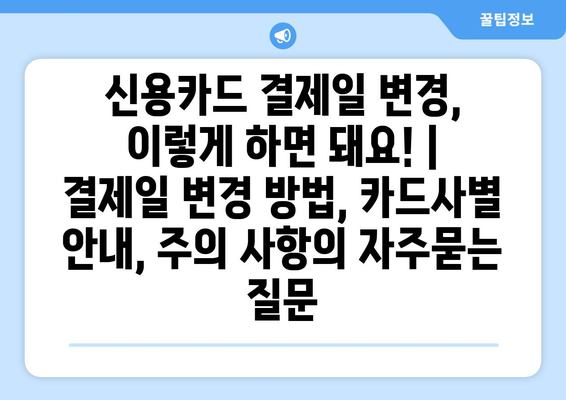 꿀팁정보

신용카드 결제일 변경, 이렇게 하면 돼요! | 결제일 변경 방법, 카드사별 안내, 주의 사항의 자주묻는 질문